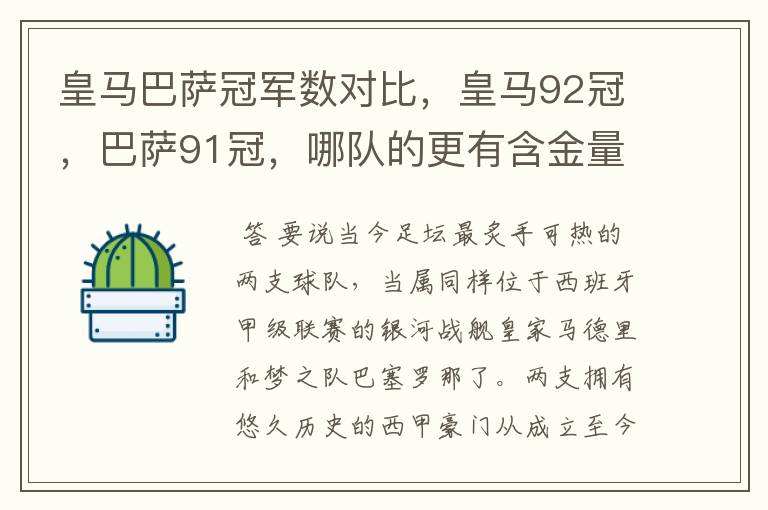 皇马巴萨冠军数对比，皇马92冠，巴萨91冠，哪队的更有含金量

答 要说当今足坛最炙手可热的两支球队，当属同样位于西班牙甲级联赛的银河战舰皇家马德里和梦之队巴塞罗那了。两支拥有悠久历史的西甲豪门从成立至今